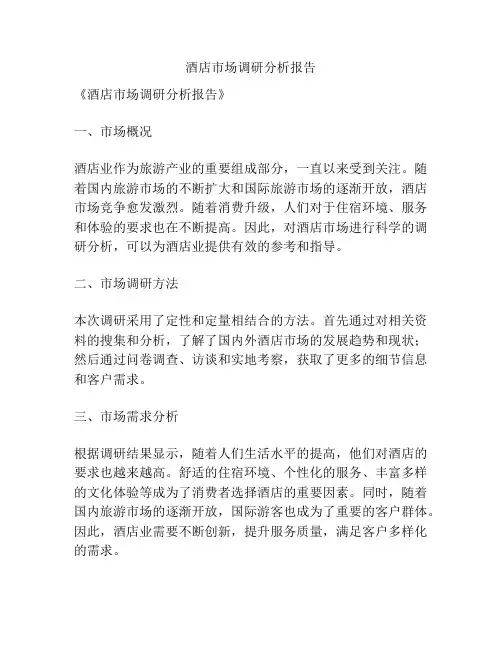 酒店市场调研分析报告

《酒店市场调研分析报告》

一、市场概况

酒店业作为旅游产业的重要组成部分，一直以来受到关注。随着国内旅游市场的不断扩大和国际旅游市场的逐渐开放，酒店市场竞争愈发激烈。随着消费升级，人们对于住宿环境、服务和体验的要求也在不断提高。因此，对酒店市场进行科学的调研分析，可以为酒店业提供有效的参考和指导。

二、市场调研方法

本次调研采用了定性和定量相结合的方法。首先通过对相关资料的搜集和分析，了解了国内外酒店市场的发展趋势和现状；然后通过问卷调查、访谈和实地考察，获取了更多的细节信息和客户需求。

三、市场需求分析

根据调研结果显示，随着人们生活水平的提高，他们对酒店的要求也越来越高。舒适的住宿环境、个性化的服务、丰富多样的文化体验等成为了消费者选择酒店的重要因素。同时，随着国内旅游市场的逐渐开放，国际游客也成为了重要的客户群体。因此，酒店业需要不断创新，提升服务质量，满足客户多样化的需求。